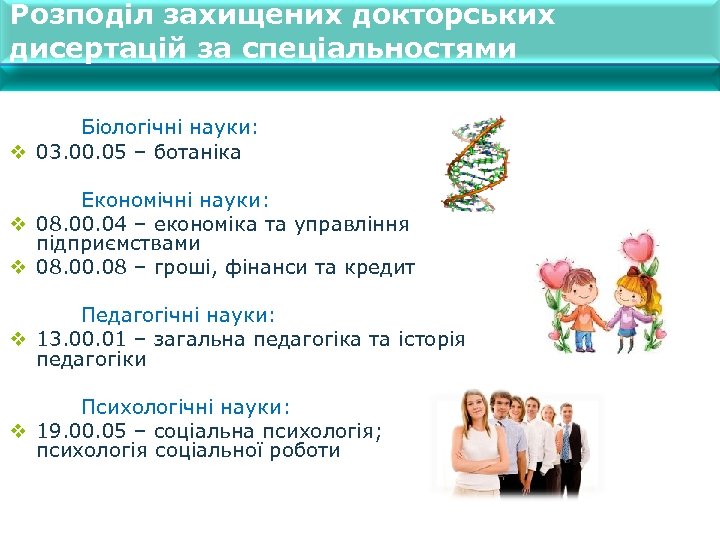 Розподіл захищених докторських дисертацій за спеціальностями

Біологічні науки:
❖ 03.00.05 – ботаніка

Економічні науки:
❖ 08.00.04 – економіка та управління підприємствами
❖ 08.00.08 – гроші, фінанси та кредит

Педагогічні науки:
❖ 13.00.01 – загальна педагогіка та історія педагогіки

Психологічні науки:
❖ 19.00.05 – соціальна психологія; психологія соціальної роботи